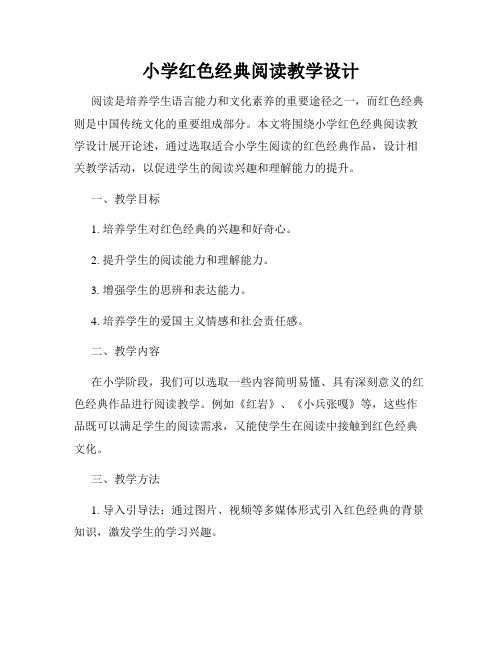 小学红色经典阅读教学设计

阅读是培养学生语言能力和文化素养的重要途径之一，而红色经典则是中国传统文化的重要组成部分。本文将围绕小学红色经典阅读教学设计展开论述，通过选取适合小学生阅读的红色经典作品，设计相关教学活动，以促进学生的阅读兴趣和理解能力的提升。

一、教学目标

1. 培养学生对红色经典的兴趣和好奇心。

2. 提升学生的阅读能力和理解能力。

3. 增强学生的思辨和表达能力。

4. 培养学生的爱国主义情感和社会责任感。

二、教学内容

在小学阶段，我们可以选取一些内容简明易懂、具有深刻意义的红色经典作品进行阅读教学。例如《红岩》、《小兵张嘎》等，这些作品既可以满足学生的阅读需求，又能使学生在阅读中接触到红色经典文化。

三、教学方法

1. 导入引导法：通过图片、视频等多媒体形式引入红色经典的背景知识，激发学生的学习兴趣。